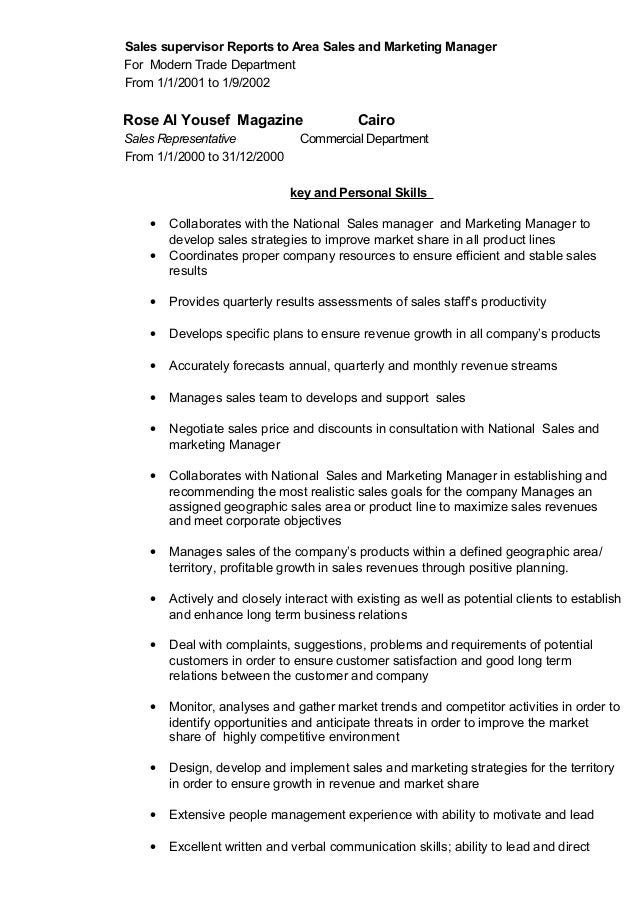 Sales supervisor Reports to Area Sales and Marketing Manager
For Modern Trade Department
From 1/1/2001 to 1/9/2002

Rose Al Yousef Magazine Cairo
Sales Representative Commercial Department
From 1/1/2000 to 31/12/2000

key and Personal Skills

• Collaborates with the National Sales manager and Marketing Manager to develop sales strategies to improve market share in all product lines
• Coordinates proper company resources to ensure efficient and stable sales results

• Provides quarterly results assessments of sales staff's productivity

• Develops specific plans to ensure revenue growth in all company's products

• Accurately forecasts annual, quarterly and monthly revenue streams

• Manages sales team to develops and support sales

• Negotiate sales price and discounts in consultation with National Sales and marketing Manager

• Collaborates with National Sales and Marketing Manager in establishing and recommending the most realistic sales goals for the company Manages an assigned geographic sales area or product line to maximize sales revenues and meet corporate objectives

• Manages sales of the company's products within a defined geographic area/ territory, profitable growth in sales revenues through positive planning.

• Actively and closely interact with existing as well as potential clients to establish and enhance long term business relations

• Deal with complaints, suggestions, problems and requirements of potential customers in order to ensure customer satisfaction and good long term relations between the customer and company

• Monitor, analyses and gather market trends and competitor activities in order to identify opportunities and anticipate threats in order to improve the market share of highly competitive environment

• Design, develop and implement sales and marketing strategies for the territory in order to ensure growth in revenue and market share

• Extensive people management experience with ability to motivate and lead

• Excellent written and verbal communication skills; ability to lead and direct